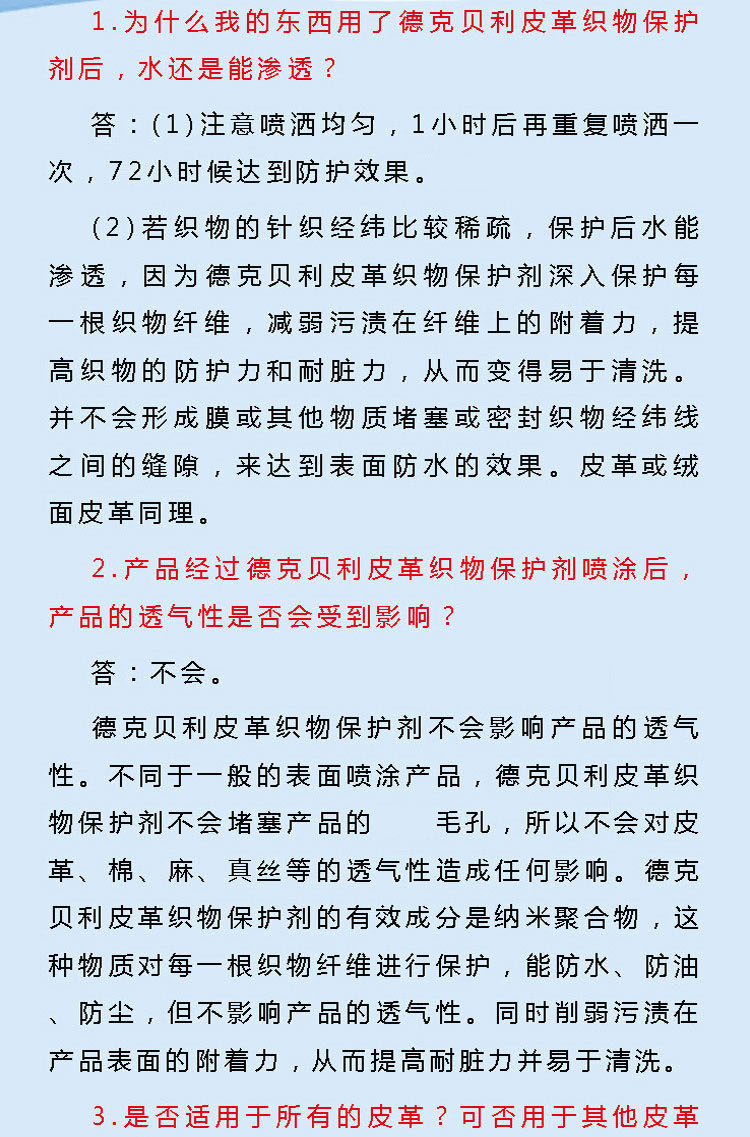 1.为什么我的东西用了德克贝利皮革织物保护剂后，水还是能渗透？

答：(1)注意喷洒均匀，1小时后再重复喷洒一次，72小时候达到防护效果。

(2)若织物的针织经纬比较稀疏，保护后水能渗透，因为德克贝利皮革织物保护剂深入保护每一根织物纤维，减弱污渍在纤维上的附着力，提高织物的防护力和耐脏力，从而变得易于清洗。并不会形成膜或其他物质堵塞或密封织物经纬线之间的缝隙，来达到表面防水的效果。皮革或绒面皮革同理。

2.产品经过德克贝利皮革织物保护剂喷涂后，产品的透气性是否会受到影响？

答：不会。

德克贝利皮革织物保护剂不会影响产品的透气性。不同于一般的表面喷涂产品，德克贝利皮革织物保护剂不会堵塞产品的 毛孔，所以不会对皮革、棉、麻、真丝等的透气性造成任何影响。德克贝利皮革织物保护剂的有效成分是纳米聚合物，这种物质对每一根织物纤维进行保护，能防水、防油、防尘，但不影响产品的透气性。同时削弱污渍在产品表面的附着力，从而提高耐脏力并易于清洗。

3.是否适用于所有的皮革？可否用于其他皮革